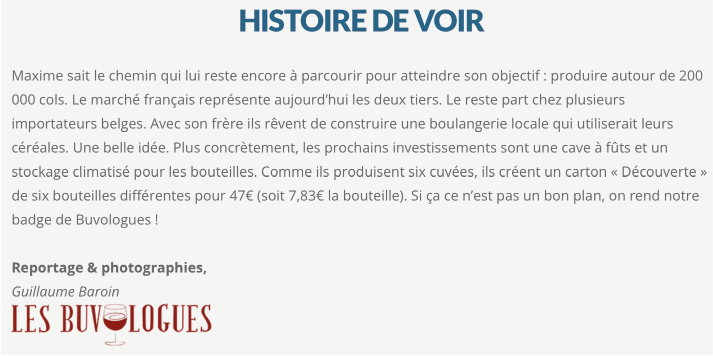 HISTOIRE DE VOIR

Maxime sait le chemin qui lui reste encore à parcourir pour atteindre son objectif : produire autour de 200 000 cols. Le marché français représente aujourd'hui les deux tiers. Le reste part chez plusieurs importateurs belges. Avec son frère ils rêvent de construire une boulangerie locale qui utiliserait leurs céréales. Une belle idée. Plus concrètement, les prochains investissements sont une cave à fûts et un stockage climatisé pour les bouteilles. Comme ils produisent six cuvées, ils créent un carton « Découverte » de six bouteilles différentes pour 47€ (soit 7,83€ la bouteille). Si ça ce n'est pas un bon plan, on rend notre badge de Buvologues !

Reportage & photographies,
Guillaume Baroin

LES BUVOLOGUES